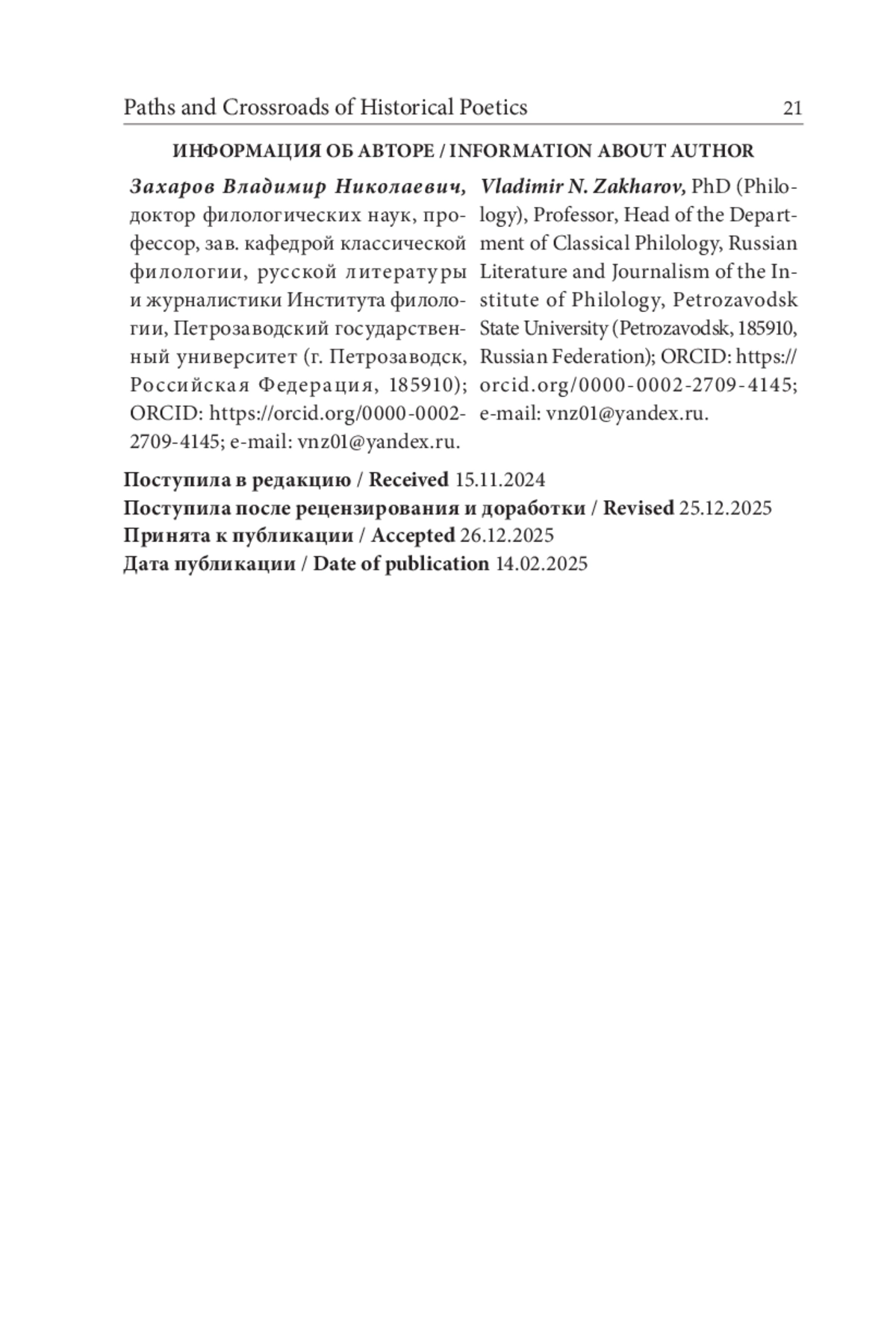 Paths and Crossroads of Historical Poetics 21

ИНФОРМАЦИЯ ОБ АВТОРЕ / INFORMATION ABOUT AUTHOR

Захаров Владимир Николаевич, доктор филологических наук, профессор, зав. кафедрой классической филологии, русской литературы и журналистики Института филологии, Петрозаводский государственный университет (г. Петрозаводск, Российская Федерация, 185910); ORCID: https://orcid.org/0000-0002-2709-4145; e-mail: vnz01@yandex.ru.

Vladimir N. Zakharov, PhD (Philology), Professor, Head of the Department of Classical Philology, Russian Literature and Journalism of the Institute of Philology, Petrozavodsk State University (Petrozavodsk, 185910, Russian Federation); ORCID: https://orcid.org/0000-0002-2709-4145; e-mail: vnz01@yandex.ru.

Поступила в редакцию / Received 15.11.2024
Поступила после рецензирования и доработки / Revised 25.12.2025
Принята к публикации / Accepted 26.12.2025
Дата публикации / Date of publication 14.02.2025